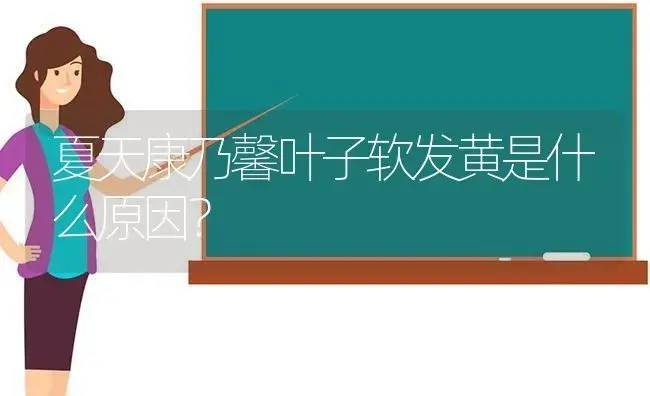 夏天康乃馨叶子软发黄是什么原因?